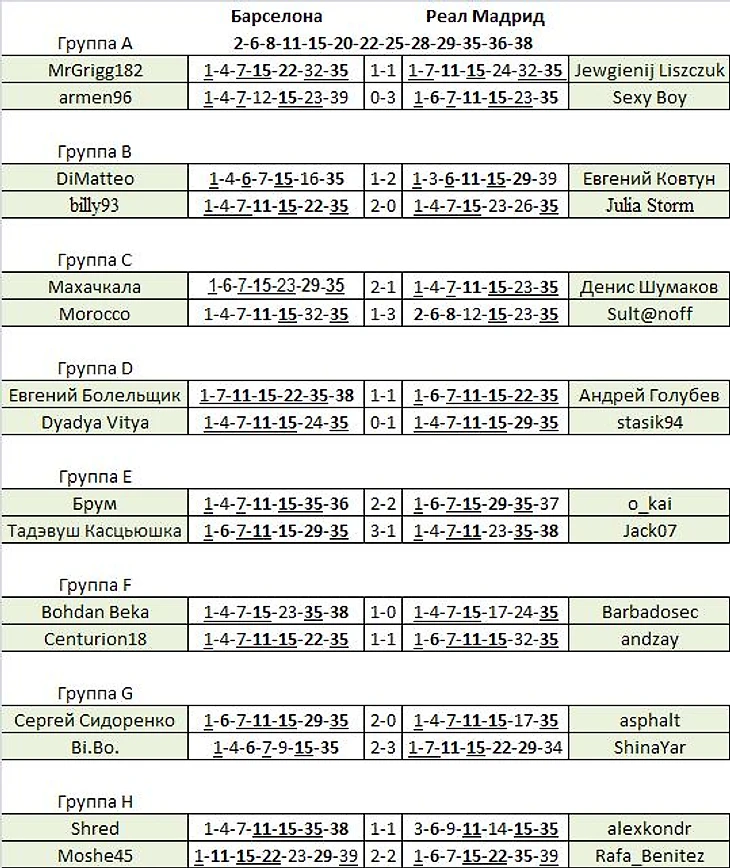 Барселона Реал Мадрид

Группа A 2-6-8-11-15-20-22-25-28-29-35-36-38

| MrGrigg182 | 1-4-7-15-22-32-35 | 1-1 | 1-7-11-15-24-32-35 | Jewgienij Liszczuk |
|---|---|---|---|---|
| armen96 | 1-4-7-12-15-23-39 | 0-3 | 1-6-7-11-15-23-35 | Sexy Boy |

Группа B

| DiMatteo | 1-4-6-7-15-16-35 | 1-2 | 1-3-6-11-15-29-39 | Евгений Ковтун |
|---|---|---|---|---|
| billy93 | 1-4-7-11-15-22-35 | 2-0 | 1-4-7-15-23-26-35 | Julia Storm |

Группа C

| Махачкала | 1-6-7-15-23-29-35 | 2-1 | 1-4-7-11-15-23-35 | Денис Шумаков |
|---|---|---|---|---|
| Morocco | 1-4-7-11-15-32-35 | 1-3 | 2-6-8-12-15-23-35 | Sult@noff |

Группа D

| Евгений Болельщик | 1-7-11-15-22-35-38 | 1-1 | 1-6-7-11-15-22-35 | Андрей Голубев |
|---|---|---|---|---|
| Dyadya Vitya | 1-4-7-11-15-24-35 | 0-1 | 1-4-7-11-15-29-35 | stasik94 |

Группа E

| Брум | 1-4-7-11-15-35-36 | 2-2 | 1-6-7-15-29-35-37 | o_kai |
|---|---|---|---|---|
| Тадэвуш Касцьюшка | 1-6-7-11-15-29-35 | 3-1 | 1-4-7-11-23-35-38 | Jack07 |

Группа F

| Bohdan Beka | 1-4-7-15-23-35-38 | 1-0 | 1-4-7-15-17-24-35 | Barbadosec |
|---|---|---|---|---|
| Centurion18 | 1-4-7-11-15-22-35 | 1-1 | 1-6-7-11-15-32-35 | andzay |

Группа G

| Сергей Сидоренко | 1-6-7-11-15-29-35 | 2-0 | 1-4-7-11-15-17-35 | asphalt |
|---|---|---|---|---|
| Bi.Bo. | 1-4-6-7-9-15-35 | 2-3 | 1-7-11-15-22-29-34 | ShinaYar |

Группа H

| Shred | 1-4-7-11-15-35-38 | 1-1 | 3-6-9-11-14-15-35 | alexkondr |
|---|---|---|---|---|
| Moshe45 | 1-11-15-22-23-29-39 | 2-2 | 1-6-7-15-22-35-39 | Rafa_Benitez |